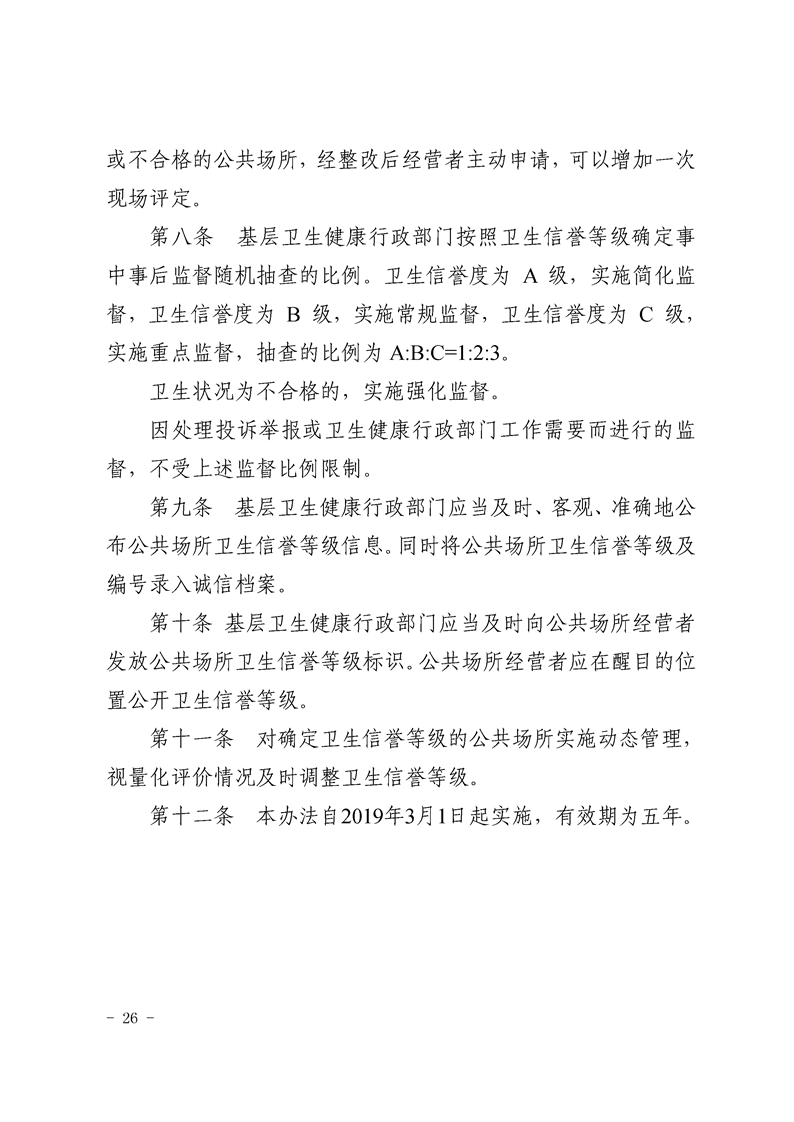 或不合格的公共场所，经整改后经营者主动申请，可以增加一次现场评定。

第八条　基层卫生健康行政部门按照卫生信誉等级确定事中事后监督随机抽查的比例。卫生信誉度为 A 级，实施简化监督，卫生信誉度为 B 级，实施常规监督，卫生信誉度为 C 级，实施重点监督，抽查的比例为 A:B:C=1:2:3。

卫生状况为不合格的，实施强化监督。

因处理投诉举报或卫生健康行政部门工作需要而进行的监督，不受上述监督比例限制。

第九条　基层卫生健康行政部门应当及时、客观、准确地公布公共场所卫生信誉等级信息。同时将公共场所卫生信誉等级及编号录入诚信档案。

第十条 基层卫生健康行政部门应当及时向公共场所经营者发放公共场所卫生信誉等级标识。公共场所经营者应在醒目的位置公开卫生信誉等级。

第十一条　对确定卫生信誉等级的公共场所实施动态管理，视量化评价情况及时调整卫生信誉等级。

第十二条　本办法自2019年3月1日起实施，有效期为五年。

- 26 -